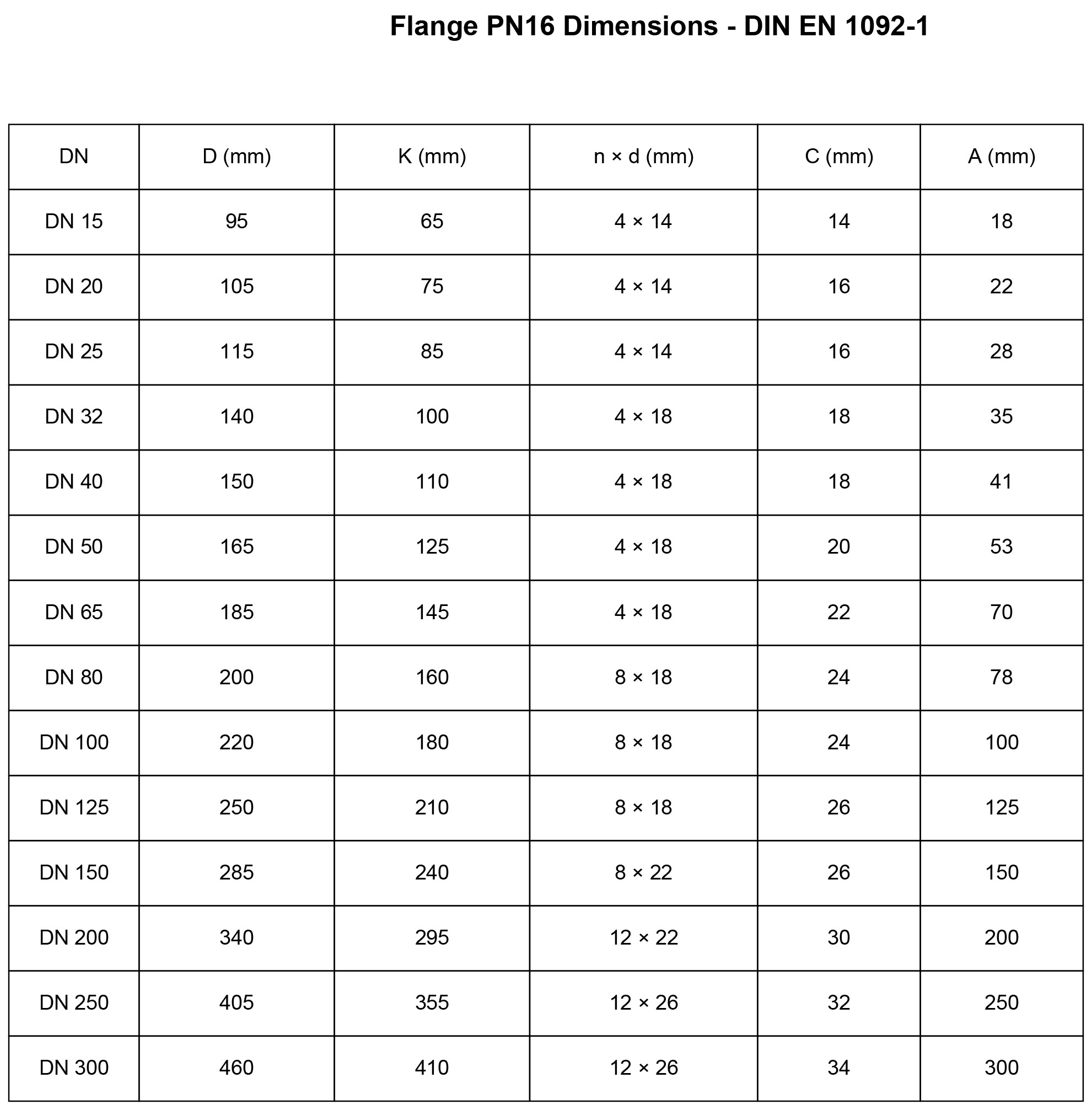 Flange PN16 Dimensions - DIN EN 1092-1

| DN | D (mm) | K (mm) | n × d (mm) | C (mm) | A (mm) |
|---|---|---|---|---|---|
| DN 15 | 95 | 65 | 4 × 14 | 14 | 18 |
| DN 20 | 105 | 75 | 4 × 14 | 16 | 22 |
| DN 25 | 115 | 85 | 4 × 14 | 16 | 28 |
| DN 32 | 140 | 100 | 4 × 18 | 18 | 35 |
| DN 40 | 150 | 110 | 4 × 18 | 18 | 41 |
| DN 50 | 165 | 125 | 4 × 18 | 20 | 53 |
| DN 65 | 185 | 145 | 4 × 18 | 22 | 70 |
| DN 80 | 200 | 160 | 8 × 18 | 24 | 78 |
| DN 100 | 220 | 180 | 8 × 18 | 24 | 100 |
| DN 125 | 250 | 210 | 8 × 18 | 26 | 125 |
| DN 150 | 285 | 240 | 8 × 22 | 26 | 150 |
| DN 200 | 340 | 295 | 12 × 22 | 30 | 200 |
| DN 250 | 405 | 355 | 12 × 26 | 32 | 250 |
| DN 300 | 460 | 410 | 12 × 26 | 34 | 300 |